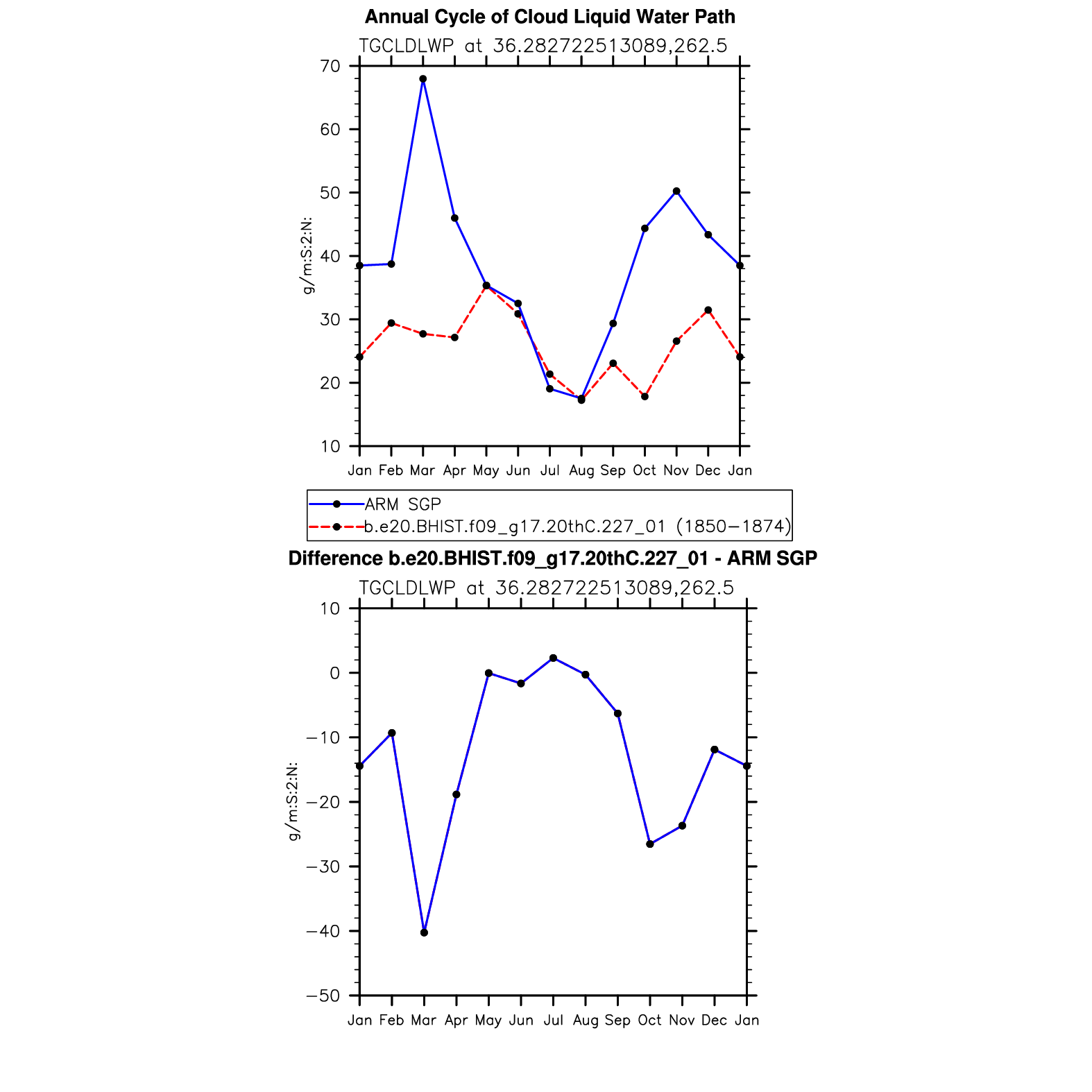 Annual Cycle of Cloud Liquid Water Path

TGCLDLWP at 36.282722513089,262.5

g/m:S:2:N:

70
60
50
40
30
20
10

Jan Feb Mar Apr May Jun Jul Aug Sep Oct Nov Dec Jan

ARM SGP
b.e20.BHIST.f09_g17.20thC.227_01 (1850−1874)

Difference b.e20.BHIST.f09_g17.20thC.227_01 - ARM SGP

TGCLDLWP at 36.282722513089,262.5

g/m:S:2:N:

10
0
−10
−20
−30
−40
−50

Jan Feb Mar Apr May Jun Jul Aug Sep Oct Nov Dec Jan